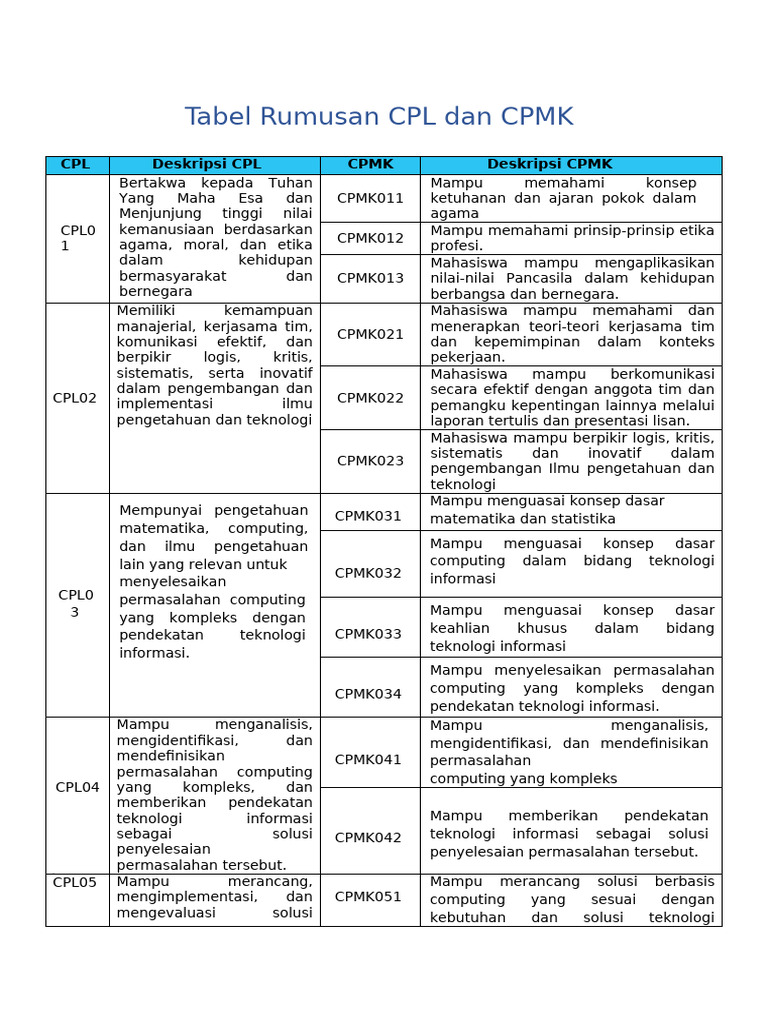 Tabel Rumusan CPL dan CPMK

| CPL | Deskripsi CPL | CPMK | Deskripsi CPMK |
|---|---|---|---|
| CPL01 | Bertakwa kepada Tuhan Yang Maha Esa dan Menjunjung tinggi nilai kemanusiaan berdasarkan agama, moral, dan etika dalam kehidupan bermasyarakat dan bernegara | CPMK011 | Mampu memahami konsep ketuhanan dan ajaran pokok dalam agama |
| | | CPMK012 | Mampu memahami prinsip-prinsip etika profesi. |
| | | CPMK013 | Mahasiswa mampu mengaplikasikan nilai-nilai Pancasila dalam kehidupan berbangsa dan bernegara. |
| CPL02 | Memiliki kemampuan manajerial, kerjasama tim, komunikasi efektif, dan berpikir logis, kritis, sistematis, serta inovatif dalam pengembangan dan implementasi ilmu pengetahuan dan teknologi | CPMK021 | Mahasiswa mampu memahami dan menerapkan teori-teori kerjasama tim dan kepemimpinan dalam konteks pekerjaan. |
| | | CPMK022 | Mahasiswa mampu berkomunikasi secara efektif dengan anggota tim dan pemangku kepentingan lainnya melalui laporan tertulis dan presentasi lisan. |
| | | CPMK023 | Mahasiswa mampu berpikir logis, kritis, sistematis dan inovatif dalam pengembangan Ilmu pengetahuan dan teknologi |
| CPL03 | Mempunyai pengetahuan matematika, computing, dan ilmu pengetahuan lain yang relevan untuk menyelesaikan permasalahan computing yang kompleks dengan pendekatan teknologi informasi. | CPMK031 | Mampu menguasai konsep dasar matematika dan statistika |
| | | CPMK032 | Mampu menguasai konsep dasar computing dalam bidang teknologi informasi |
| | | CPMK033 | Mampu menguasai konsep dasar keahlian khusus dalam bidang teknologi informasi |
| | | CPMK034 | Mampu menyelesaikan permasalahan computing yang kompleks dengan pendekatan teknologi informasi. |
| CPL04 | Mampu menganalisis, mengidentifikasi, dan mendefinisikan permasalahan computing yang kompleks, dan memberikan pendekatan teknologi informasi sebagai solusi penyelesaian permasalahan tersebut. | CPMK041 | Mampu menganalisis, mengidentifikasi, dan mendefinisikan permasalahan computing yang kompleks |
| | | CPMK042 | Mampu memberikan pendekatan teknologi informasi sebagai solusi penyelesaian permasalahan tersebut. |
| CPL05 | Mampu merancang, mengimplementasi, dan mengevaluasi solusi | CPMK051 | Mampu merancang solusi berbasis computing yang sesuai dengan kebutuhan dan solusi teknologi |